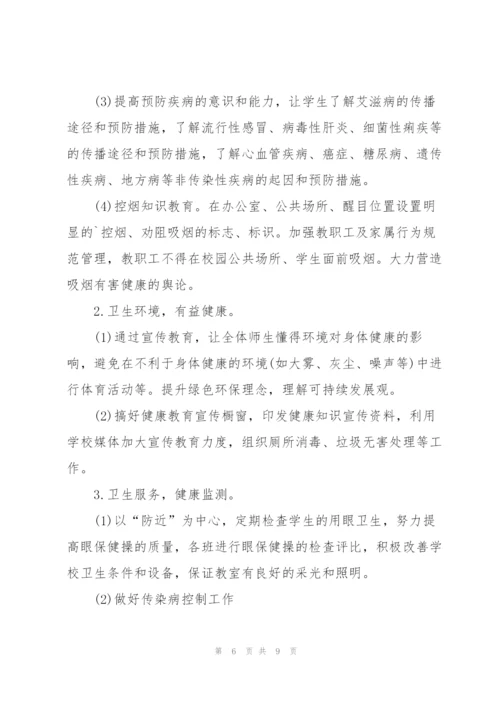 (3)提高预防疾病的意识和能力，让学生了解艾滋病的传播途径和预防措施，了解流行性感冒、病毒性肝炎、细菌性痢疾等的传播途径和预防措施，了解心血管疾病、癌症、糖尿病、遗传性疾病、地方病等非传染性疾病的起因和预防措施。

(4)控烟知识教育。在办公室、公共场所、醒目位置设置明显的`控烟、劝阻吸烟的标志、标识。加强教职工及家属行为规范管理，教职工不得在校园公共场所、学生面前吸烟。大力营造吸烟有害健康的舆论。

2.卫生环境，有益健康。

(1)通过宣传教育，让全体师生懂得环境对身体健康的影响，避免在不利于身体健康的环境(如大雾、灰尘、噪声等)中进行体育活动等。提升绿色环保理念，理解可持续发展观。

(2)搞好健康教育宣传橱窗，印发健康知识宣传资料，利用学校媒体加大宣传教育力度，组织厕所消毒、垃圾无害处理等工作。

3.卫生服务，健康监测。

(1)以“防近”为中心，定期检查学生的用眼卫生，努力提高眼保健操的质量，各班进行眼保健操的检查评比，积极改善学校卫生条件和设备，保证教室有良好的采光和照明。

(2)做好传染病控制工作

第 6 页 共 9 页